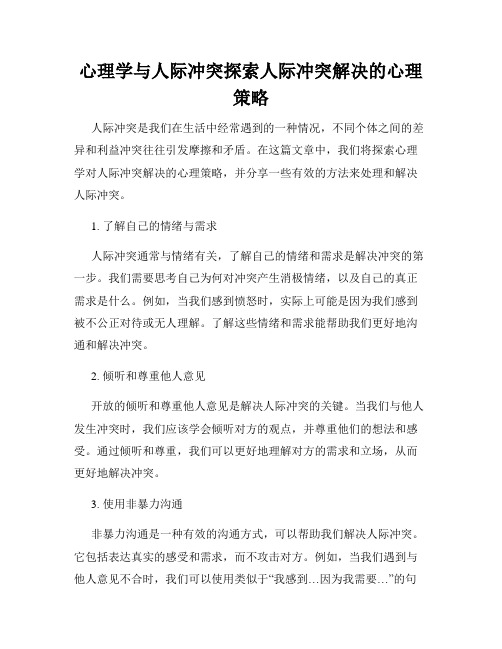 心理学与人际冲突探索人际冲突解决的心理策略

人际冲突是我们在生活中经常遇到的一种情况，不同个体之间的差异和利益冲突往往引发摩擦和矛盾。在这篇文章中，我们将探索心理学对人际冲突解决的心理策略，并分享一些有效的方法来处理和解决人际冲突。

1. 了解自己的情绪与需求

人际冲突通常与情绪有关，了解自己的情绪和需求是解决冲突的第一步。我们需要思考自己为何对冲突产生消极情绪，以及自己的真正需求是什么。例如，当我们感到愤怒时，实际上可能是因为我们感到被不公正对待或无人理解。了解这些情绪和需求能帮助我们更好地沟通和解决冲突。

2. 倾听和尊重他人意见

开放的倾听和尊重他人意见是解决人际冲突的关键。当我们与他人发生冲突时，我们应该学会倾听对方的观点，并尊重他们的想法和感受。通过倾听和尊重，我们可以更好地理解对方的需求和立场，从而更好地解决冲突。

3. 使用非暴力沟通

非暴力沟通是一种有效的沟通方式，可以帮助我们解决人际冲突。它包括表达真实的感受和需求，而不攻击对方。例如，当我们遇到与他人意见不合时，我们可以使用类似于“我感到…因为我需要…”的句